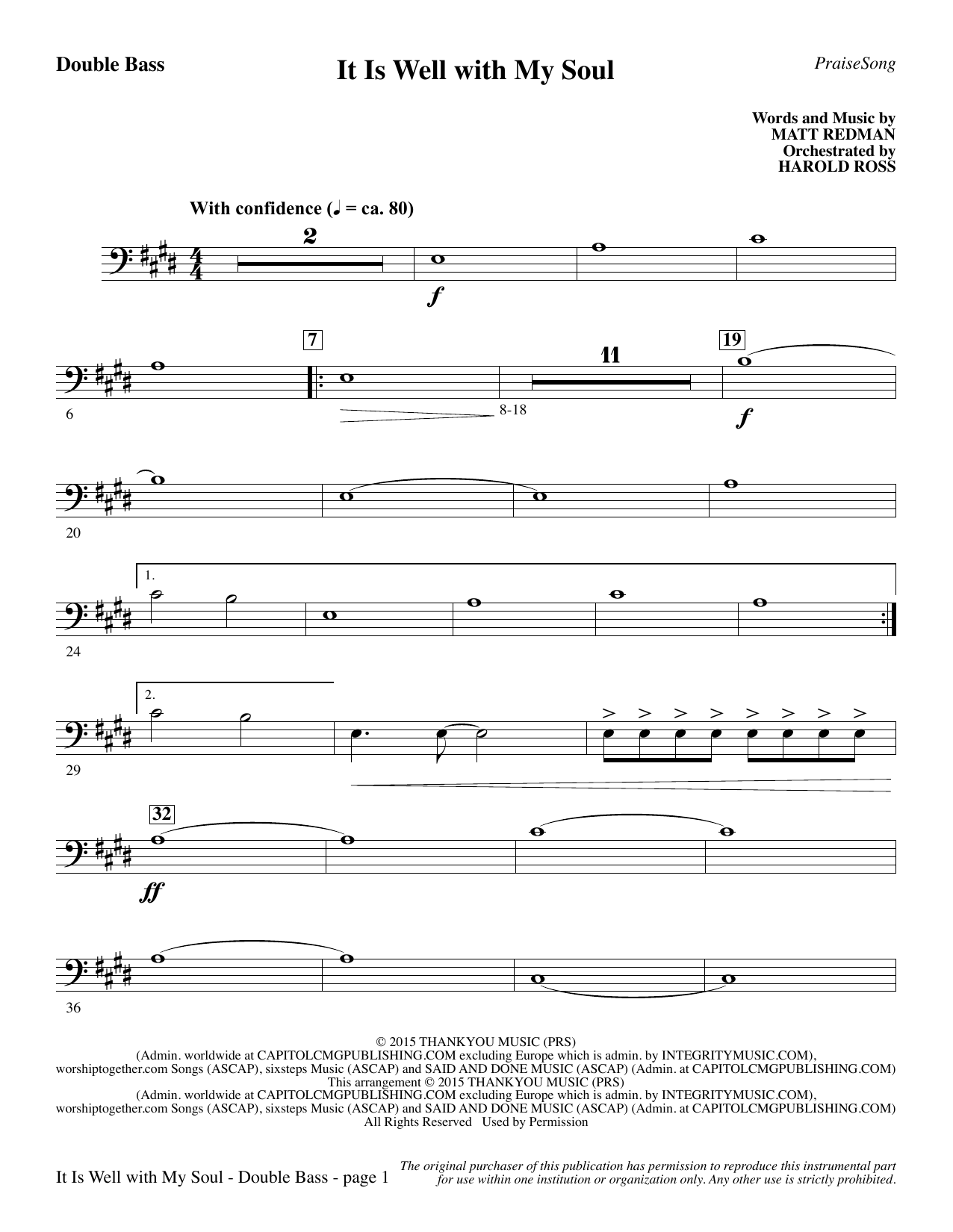 Double Bass

It Is Well with My Soul

PraiseSong

Words and Music by
MATT REDMAN
Orchestrated by
HAROLD ROSS

With confidence (♩ = ca. 80)

2

f

7

11

19

6

8-18

f

20

1.

24

2.

29

32

ff

36

© 2015 THANKYOU MUSIC (PRS)
(Admin. worldwide at CAPITOLCMGPUBLISHING.COM excluding Europe which is admin. by INTEGRITYMUSIC.COM),
worshiptogether.com Songs (ASCAP), sixsteps Music (ASCAP) and SAID AND DONE MUSIC (ASCAP) (Admin. at CAPITOLCMGPUBLISHING.COM)
This arrangement © 2015 THANKYOU MUSIC (PRS)
(Admin. worldwide at CAPITOLCMGPUBLISHING.COM excluding Europe which is admin. by INTEGRITYMUSIC.COM),
worshiptogether.com Songs (ASCAP), sixsteps Music (ASCAP) and SAID AND DONE MUSIC (ASCAP) (Admin. at CAPITOLCMGPUBLISHING.COM)
All Rights Reserved Used by Permission

It Is Well with My Soul - Double Bass - page 1

The original purchaser of this publication has permission to reproduce this instrumental part for use within one institution or organization only. Any other use is strictly prohibited.